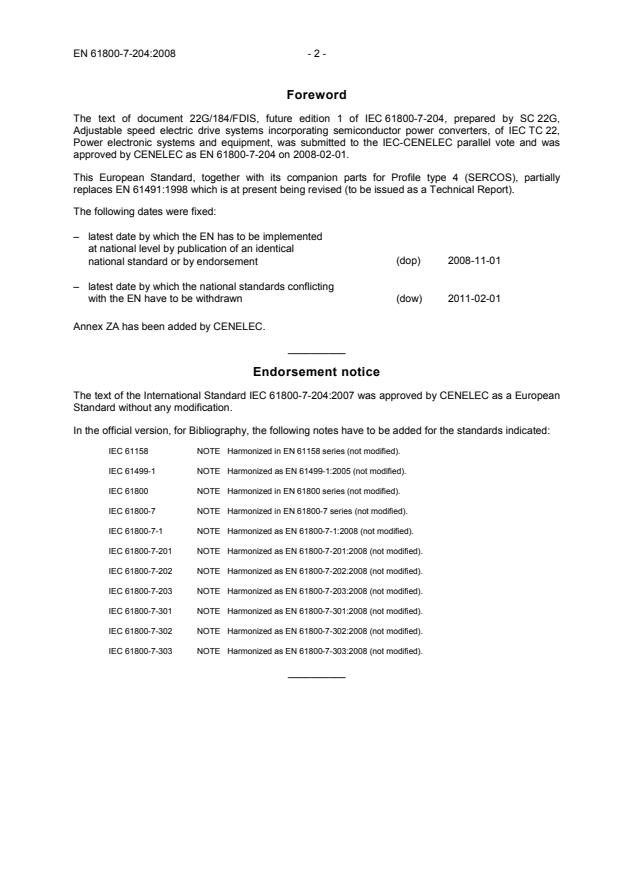 EN 61800-7-204:2008 - 2 -

Foreword

The text of document 22G/184/FDIS, future edition 1 of IEC 61800-7-204, prepared by SC 22G, Adjustable speed electric drive systems incorporating semiconductor power converters, of IEC TC 22, Power electronic systems and equipment, was submitted to the IEC-CENELEC parallel vote and was approved by CENELEC as EN 61800-7-204 on 2008-02-01.

This European Standard, together with its companion parts for Profile type 4 (SERCOS), partially replaces EN 61491:1998 which is at present being revised (to be issued as a Technical Report).

The following dates were fixed:

– latest date by which the EN has to be implemented at national level by publication of an identical national standard or by endorsement (dop) 2008-11-01

– latest date by which the national standards conflicting with the EN have to be withdrawn (dow) 2011-02-01

Annex ZA has been added by CENELEC.

Endorsement notice

The text of the International Standard IEC 61800-7-204:2007 was approved by CENELEC as a European Standard without any modification.

In the official version, for Bibliography, the following notes have to be added for the standards indicated:

IEC 61158 NOTE Harmonized in EN 61158 series (not modified).

IEC 61499-1 NOTE Harmonized as EN 61499-1:2005 (not modified).

IEC 61800 NOTE Harmonized in EN 61800 series (not modified).

IEC 61800-7 NOTE Harmonized in EN 61800-7 series (not modified).

IEC 61800-7-1 NOTE Harmonized as EN 61800-7-1:2008 (not modified).

IEC 61800-7-201 NOTE Harmonized as EN 61800-7-201:2008 (not modified).

IEC 61800-7-202 NOTE Harmonized as EN 61800-7-202:2008 (not modified).

IEC 61800-7-203 NOTE Harmonized as EN 61800-7-203:2008 (not modified).

IEC 61800-7-301 NOTE Harmonized as EN 61800-7-301:2008 (not modified).

IEC 61800-7-302 NOTE Harmonized as EN 61800-7-302:2008 (not modified).

IEC 61800-7-303 NOTE Harmonized as EN 61800-7-303:2008 (not modified).